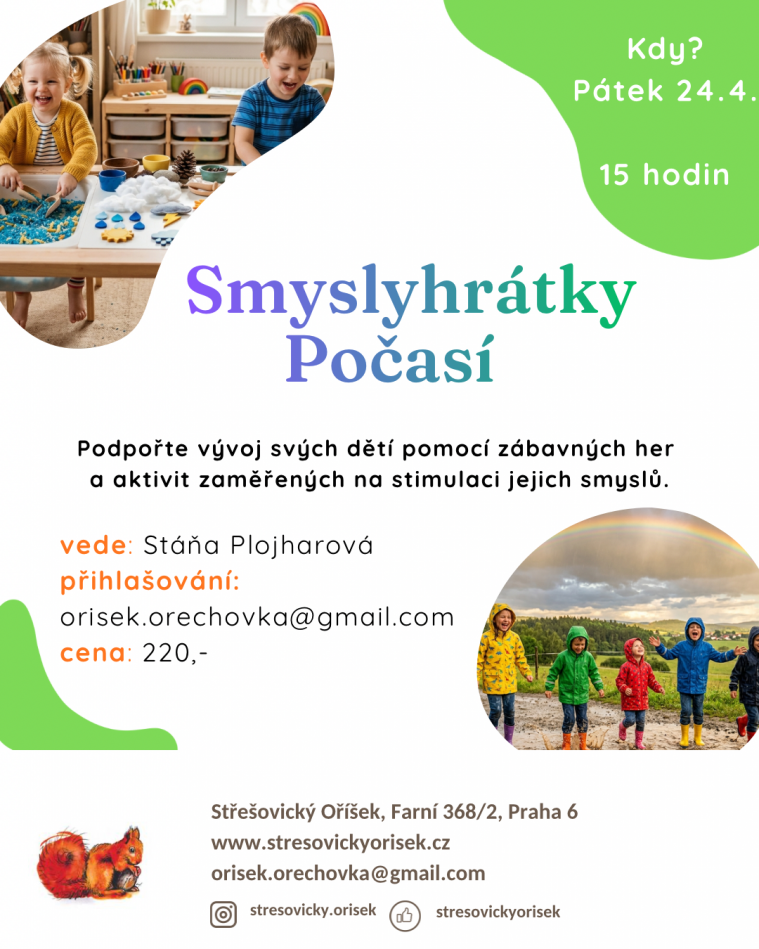 Kdy?
Pátek 24.4.

15 hodin

Smyslyhrátky
Počasí

Podpořte vývoj svých dětí pomocí zábavných her a aktivit zaměřených na stimulaci jejich smyslů.

vede: Stáňa Plojharová
přihlašování:
orisek.orechovka@gmail.com
cena: 220,-

Střešovický Oříšek, Farní 368/2, Praha 6
www.stresovickyorisek.cz
orisek.orechovka@gmail.com

stresovicky.orisek
stresovickyorisek